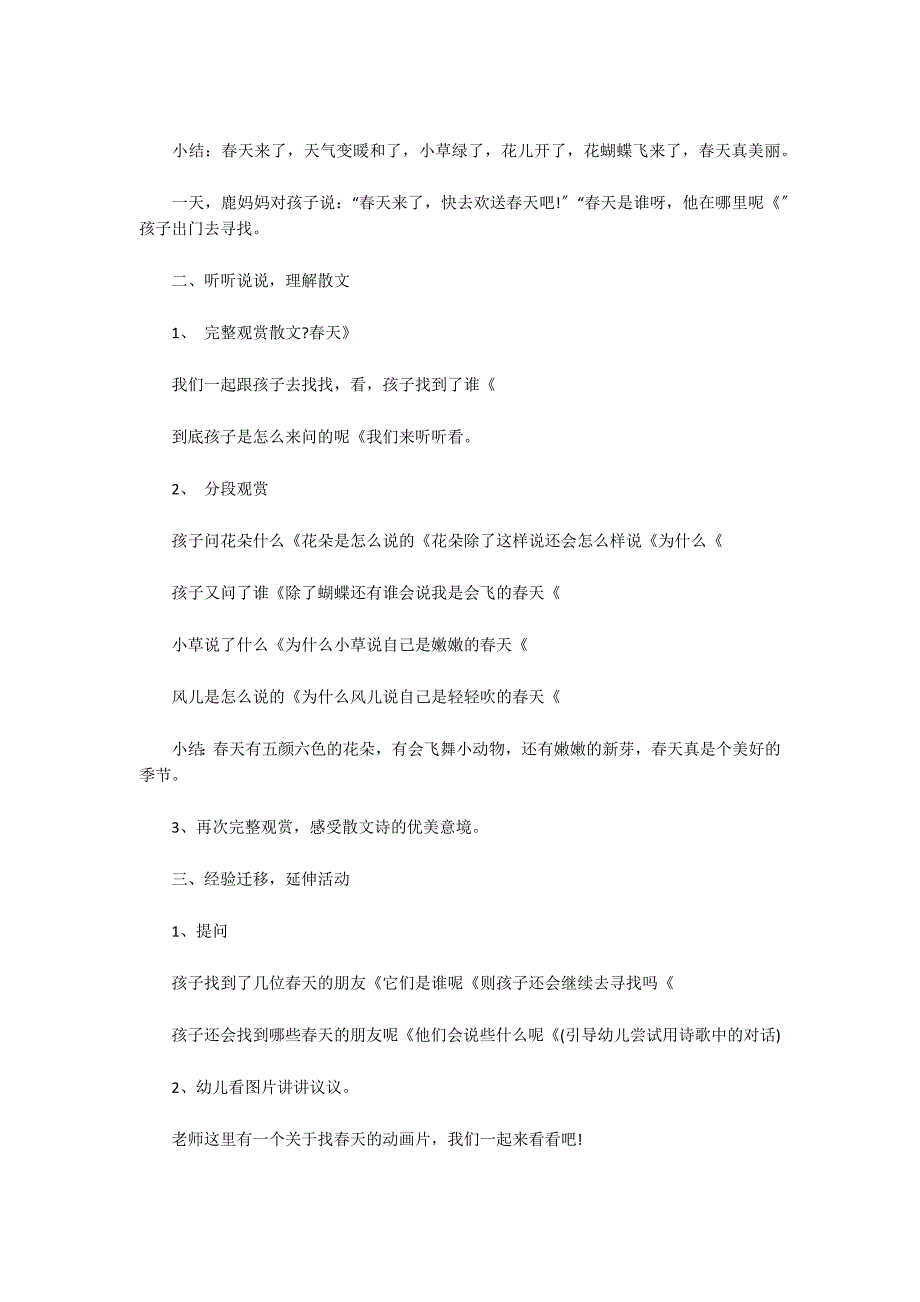 小结：春天来了，天气变暖和了，小草绿了，花儿开了，花蝴蝶飞来了，春天真美丽。

一天，鹿妈妈对孩子说：“春天来了，快去欢送春天吧!”“春天是谁呀，他在哪里呢《”孩子出门去寻找。

二、听听说说，理解散文

1、 完整观赏散文?春天》

我们一起跟孩子去找找，看，孩子找到了谁《

到底孩子是怎么来问的呢《我们来听听看。

2、 分段观赏

孩子问花朵什么《花朵是怎么说的《花朵除了这样说还会怎么样说《为什么《

孩子又问了谁《除了蝴蝶还有谁会说我是会飞的春天《

小草说了什么《为什么小草说自己是嫩嫩的春天《

风儿是怎么说的《为什么风儿说自己是轻轻吹的春天《

小结: 春天有五颜六色的花朵，有会飞舞小动物，还有嫩嫩的新芽，春天真是个美好的季节。

3、再次完整观赏，感受散文诗的优美意境。

三、经验迁移，延伸活动

1、提问

孩子找到了几位春天的朋友《它们是谁呢《则孩子还会继续去寻找吗《

孩子还会找到哪些春天的朋友呢《他们会说些什么呢《(引导幼儿尝试用诗歌中的对话)

2、幼儿看图片讲讲议议。

老师这里有一个关于找春天的动画片，我们一起来看看吧!